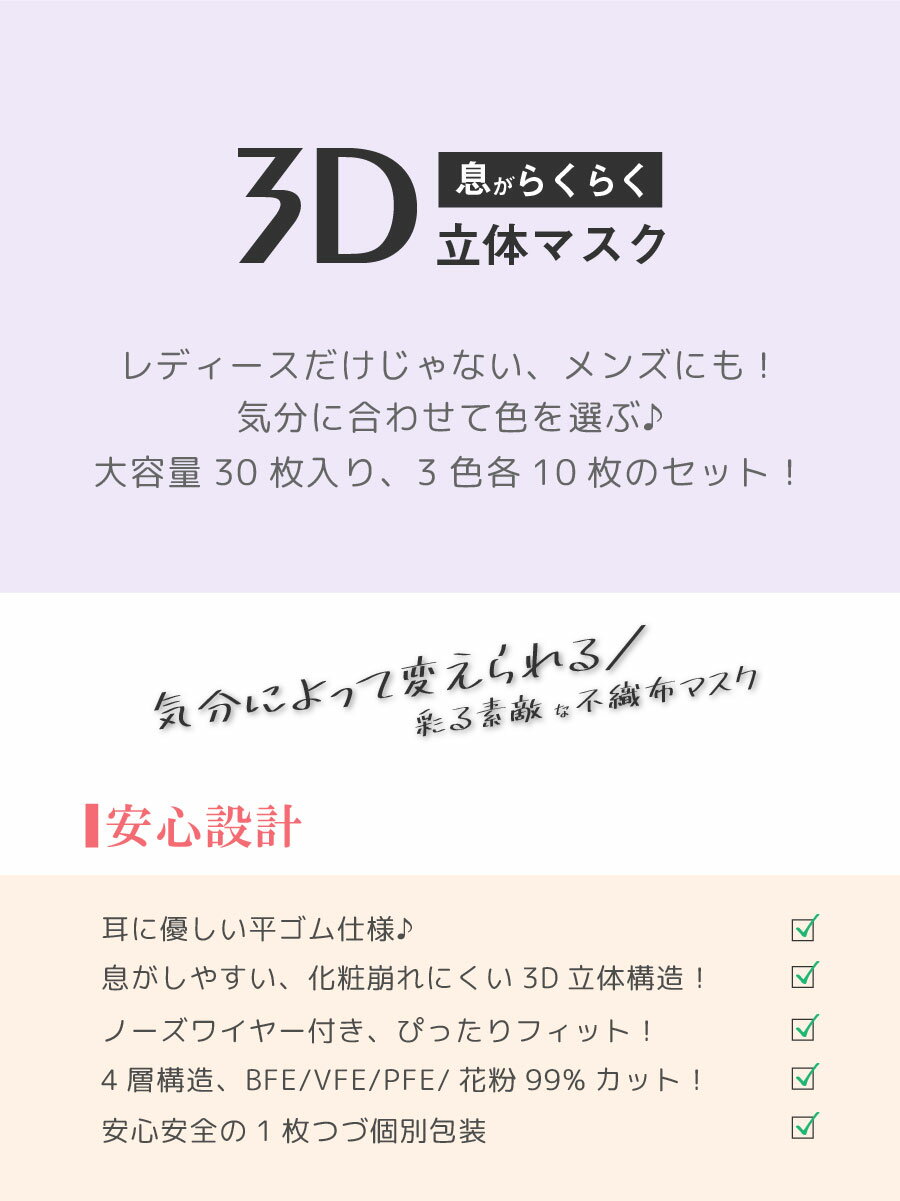 3D 息がらくらく
立体マスク

レディースだけじゃない、メンズにも！
気分に合わせて色を選ぶ♪
大容量 30 枚入り、3 色各 10 枚のセット！

気分によって変えられる/
彩る素敵な不織布マスク

安心設計

耳に優しい平ゴム仕様♪
息がしやすい、化粧崩れにくい 3D 立体構造！
ノーズワイヤー付き、ぴったりフィット！
4 層構造、BFE/VFE/PFE/ 花粉 99% カット！
安心安全の 1 枚つづ個別包装